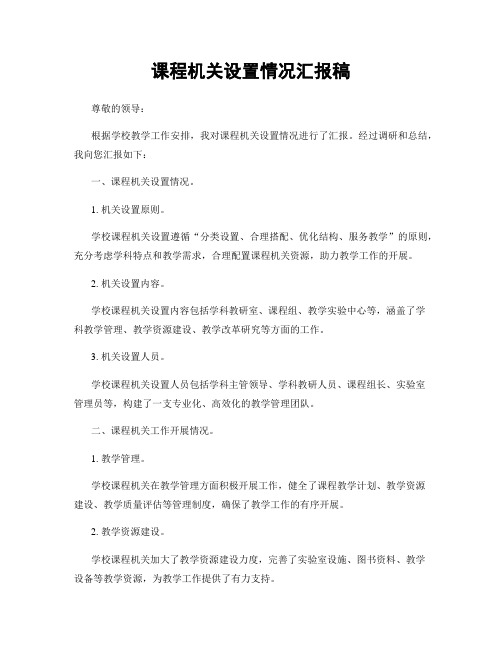 课程机关设置情况汇报稿

尊敬的领导：

根据学校教学工作安排，我对课程机关设置情况进行了汇报。经过调研和总结，我向您汇报如下：

一、课程机关设置情况。

1. 机关设置原则。

学校课程机关设置遵循“分类设置、合理搭配、优化结构、服务教学”的原则，充分考虑学科特点和教学需求，合理配置课程机关资源，助力教学工作的开展。

2. 机关设置内容。

学校课程机关设置内容包括学科教研室、课程组、教学实验中心等，涵盖了学科教学管理、教学资源建设、教学改革研究等方面的工作。

3. 机关设置人员。

学校课程机关设置人员包括学科主管领导、学科教研人员、课程组长、实验室管理员等，构建了一支专业化、高效化的教学管理团队。

二、课程机关工作开展情况。

1. 教学管理。

学校课程机关在教学管理方面积极开展工作，健全了课程教学计划、教学资源建设、教学质量评估等管理制度，确保了教学工作的有序开展。

2. 教学资源建设。

学校课程机关加大了教学资源建设力度，完善了实验室设施、图书资料、教学设备等教学资源，为教学工作提供了有力支持。